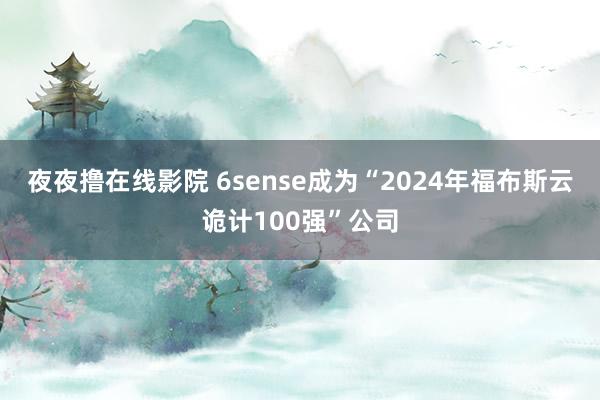 夜夜撸在线影院 6sense成为“2024年福布斯云诡计100强”公司